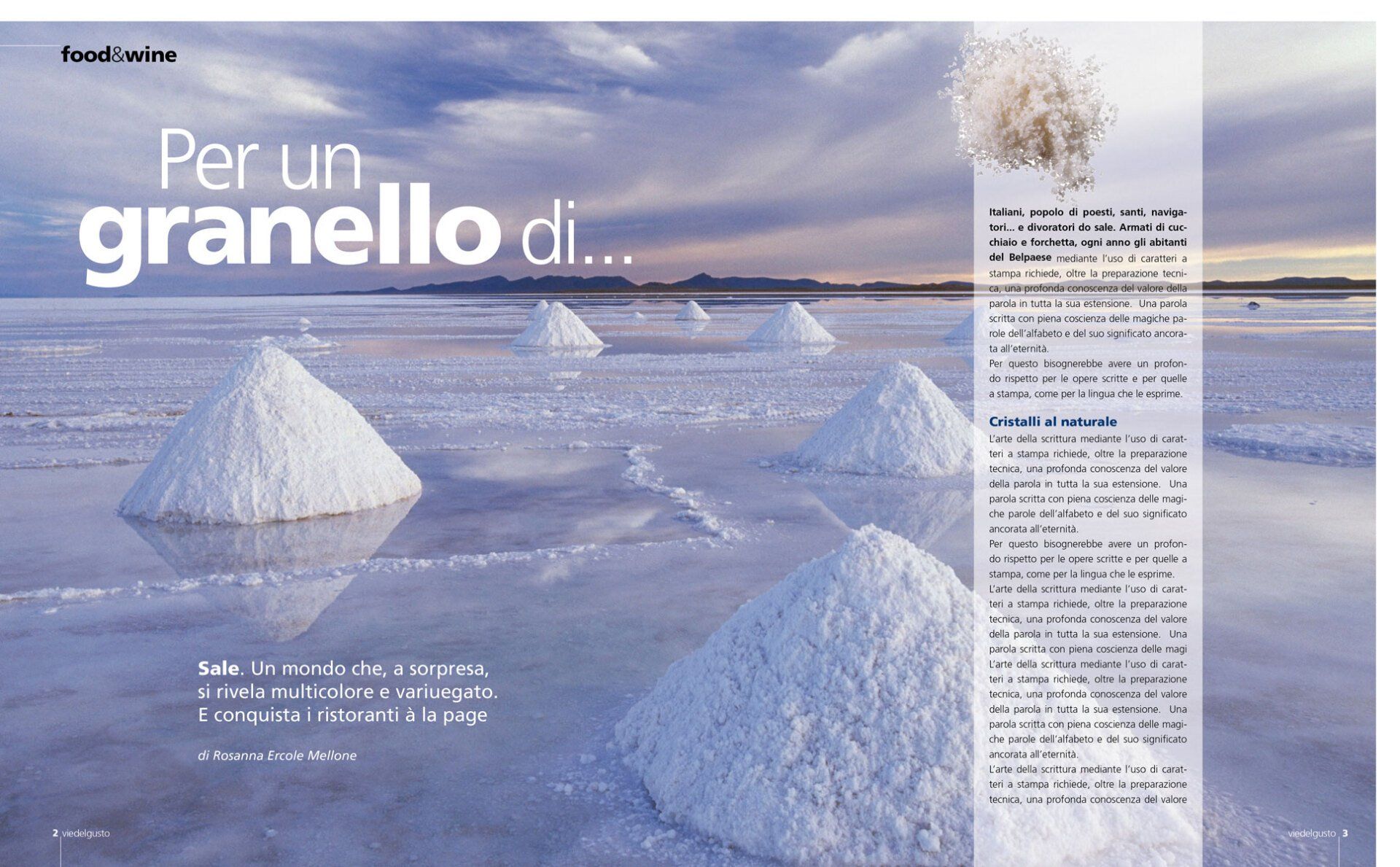 food&wine

Per un granello di...

Sale. Un mondo che, a sorpresa, si rivela multicolore e variuegato. E conquista i ristoranti à la page

di Rosanna Ercole Mellone

Italiani, popolo di poesti, santi, navigatori... e divoratori do sale. Armati di cucchiaio e forchetta, ogni anno gli abitanti del Belpaese mediante l'uso di caratteri a stampa richiede, oltre la preparazione tecnica, una profonda conoscenza del valore della parola in tutta la sua estensione. Una parola scritta con piena coscienza delle magiche parole dell'alfabeto e del suo significato ancorata all'eternità.
Per questo bisognerebbe avere un profondo rispetto per le opere scritte e per quelle a stampa, come per la lingua che le esprime.

Cristalli al naturale

L'arte della scrittura mediante l'uso di caratteri a stampa richiede, oltre la preparazione tecnica, una profonda conoscenza del valore della parola in tutta la sua estensione. Una parola scritta con piena coscienza delle magiche parole dell'alfabeto e del suo significato ancorata all'eternità.
Per questo bisognerebbe avere un profondo rispetto per le opere scritte e per quelle a stampa, come per la lingua che le esprime.
L'arte della scrittura mediante l'uso di caratteri a stampa richiede, oltre la preparazione tecnica, una profonda conoscenza del valore della parola in tutta la sua estensione. Una parola scritta con piena coscienza delle magi
L'arte della scrittura mediante l'uso di caratteri a stampa richiede, oltre la preparazione tecnica, una profonda conoscenza del valore della parola in tutta la sua estensione. Una parola scritta con piena coscienza delle magiche parole dell'alfabeto e del suo significato ancorata all'eternità.
L'arte della scrittura mediante l'uso di caratteri a stampa richiede, oltre la preparazione tecnica, una profonda conoscenza del valore

2 viedelgusto

viedelgusto 3